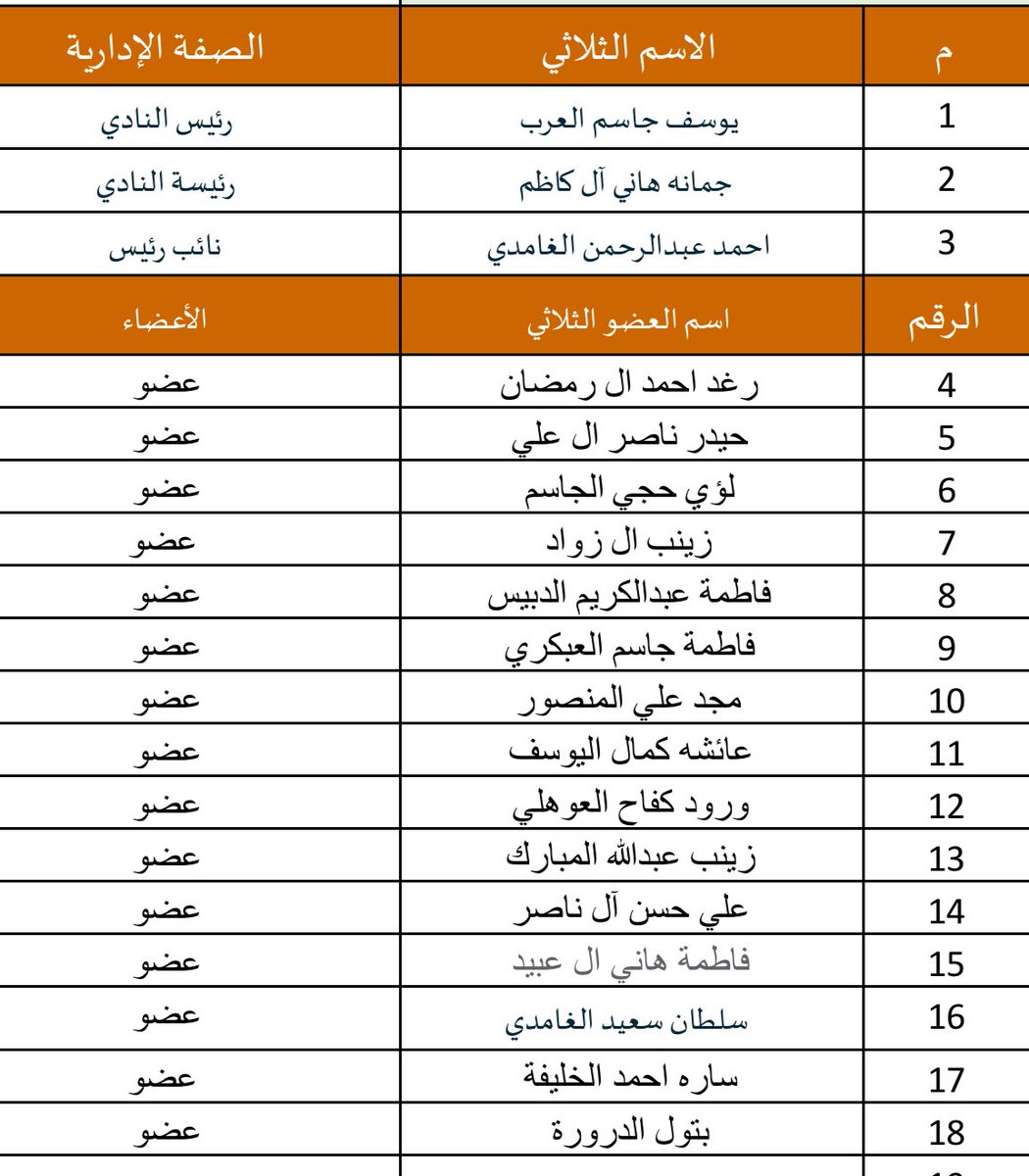 | م | الاسم الثلاثي | الصفة الإدارية |
|---|---|---|
| 1 | يوسف جاسم العرب | رئيس النادي |
| 2 | جمانه هاني آل كاظم | رئيسة النادي |
| 3 | احمد عبدالرحمن الغامدي | نائب رئيس |
| الرقم | اسم العضو الثلاثي | الأعضاء |
| 4 | رغد احمد ال رمضان | عضو |
| 5 | حيدر ناصر ال علي | عضو |
| 6 | لؤي حجي الجاسم | عضو |
| 7 | زينب ال زواد | عضو |
| 8 | فاطمة عبدالكريم الدبيس | عضو |
| 9 | فاطمة جاسم العبكري | عضو |
| 10 | مجد علي المنصور | عضو |
| 11 | عائشه كمال اليوسف | عضو |
| 12 | ورود كفاح العوهلي | عضو |
| 13 | زينب عبدالله المبارك | عضو |
| 14 | علي حسن آل ناصر | عضو |
| 15 | فاطمة هاني ال عبيد | عضو |
| 16 | سلطان سعيد الغامدي | عضو |
| 17 | ساره احمد الخليفة | عضو |
| 18 | بتول الدرورة | عضو |